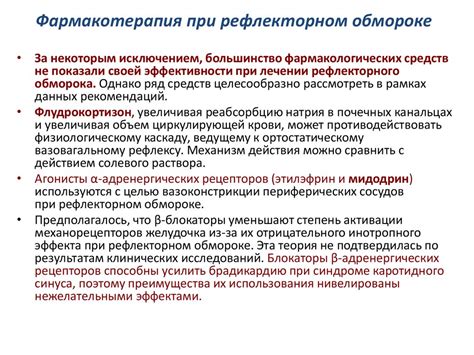 Фармакотерапия при рефлекторном обмороке

• За некоторым исключением, большинство фармакологических средств не показали своей эффективности при лечении рефлекторного обморока. Однако ряд средств целесообразно рассмотреть в рамках данных рекомендаций.

• Флудрокортизон, увеличивая реабсорбцию натрия в почечных канальцах и увеличивая объем циркулирующей крови, может противодействовать физиологическому каскаду, ведущему к ортостатическому вазовагальному рефлексу. Механизм действия можно сравнить с действием солевого раствора.

• Агонисты α-адренергических рецепторов (этилэфрин и мидодрин) используются с целью вазоконстрикции периферических сосудов при рефлекторном обмороке.

• Предполагалось, что β-блокаторы уменьшают степень активации механорецепторов желудочка из-за их отрицательного инотропного эффекта при рефлекторном обмороке. Эта теория не подтвердилась по результатам клинических исследований. Блокаторы β-адренергических рецепторов способны усилить брадикардию при синдроме каротидного синуса, поэтому преимущества их использования нивелированы нежелательными эффектами.